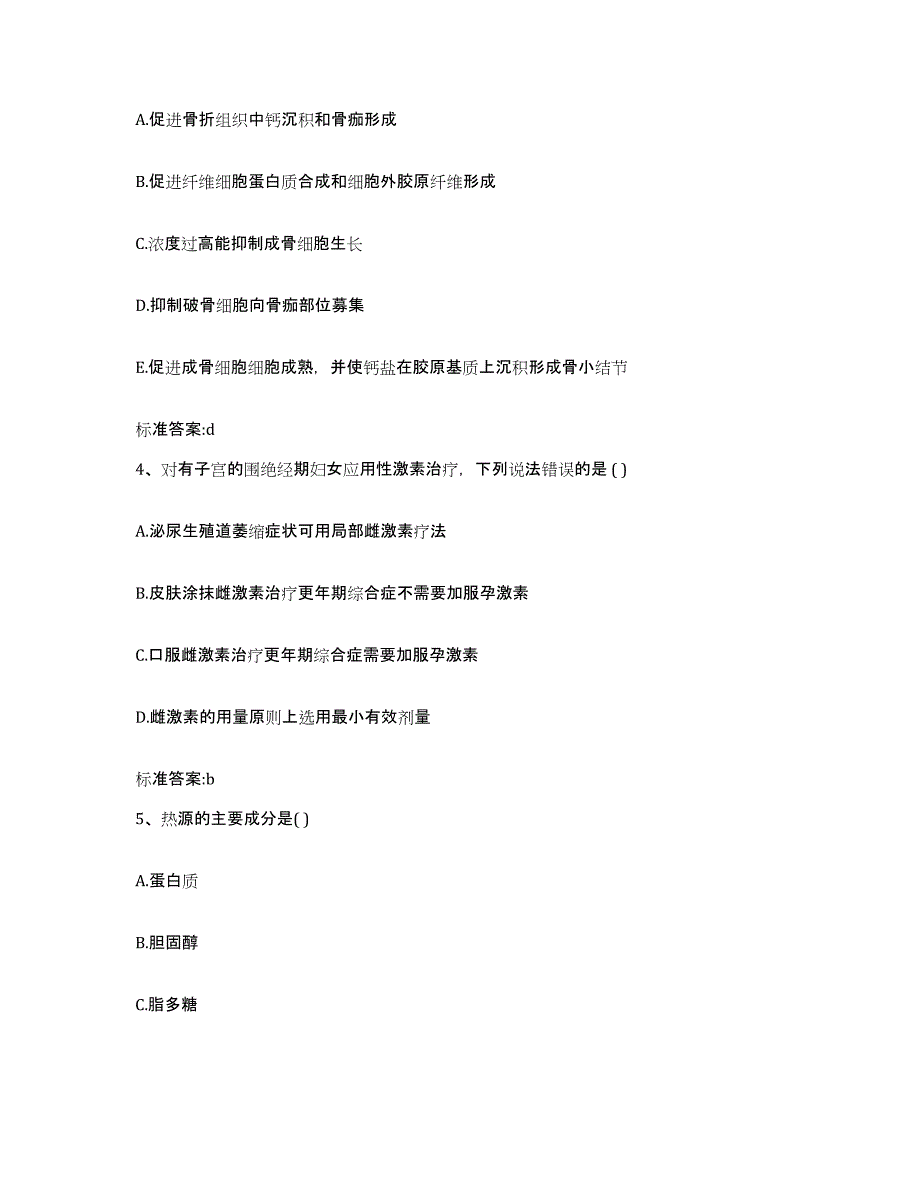 A.促进骨折组织中钙沉积和骨痂形成

B.促进纤维细胞蛋白质合成和细胞外胶原纤维形成

C.浓度过高能抑制成骨细胞生长

D.抑制破骨细胞向骨痂部位募集

E.促进成骨细胞细胞成熟，并使钙盐在胶原基质上沉积形成骨小结节

标准答案:d

4、对有子宫的围绝经期妇女应用性激素治疗，下列说法错误的是 ( )

A.泌尿生殖道萎缩症状可用局部雌激素疗法

B.皮肤涂抹雌激素治疗更年期综合症不需要加服孕激素

C.口服雌激素治疗更年期综合症需要加服孕激素

D.雌激素的用量原则上选用最小有效剂量

标准答案:b

5、热源的主要成分是( )

A.蛋白质

B.胆固醇

C.脂多糖